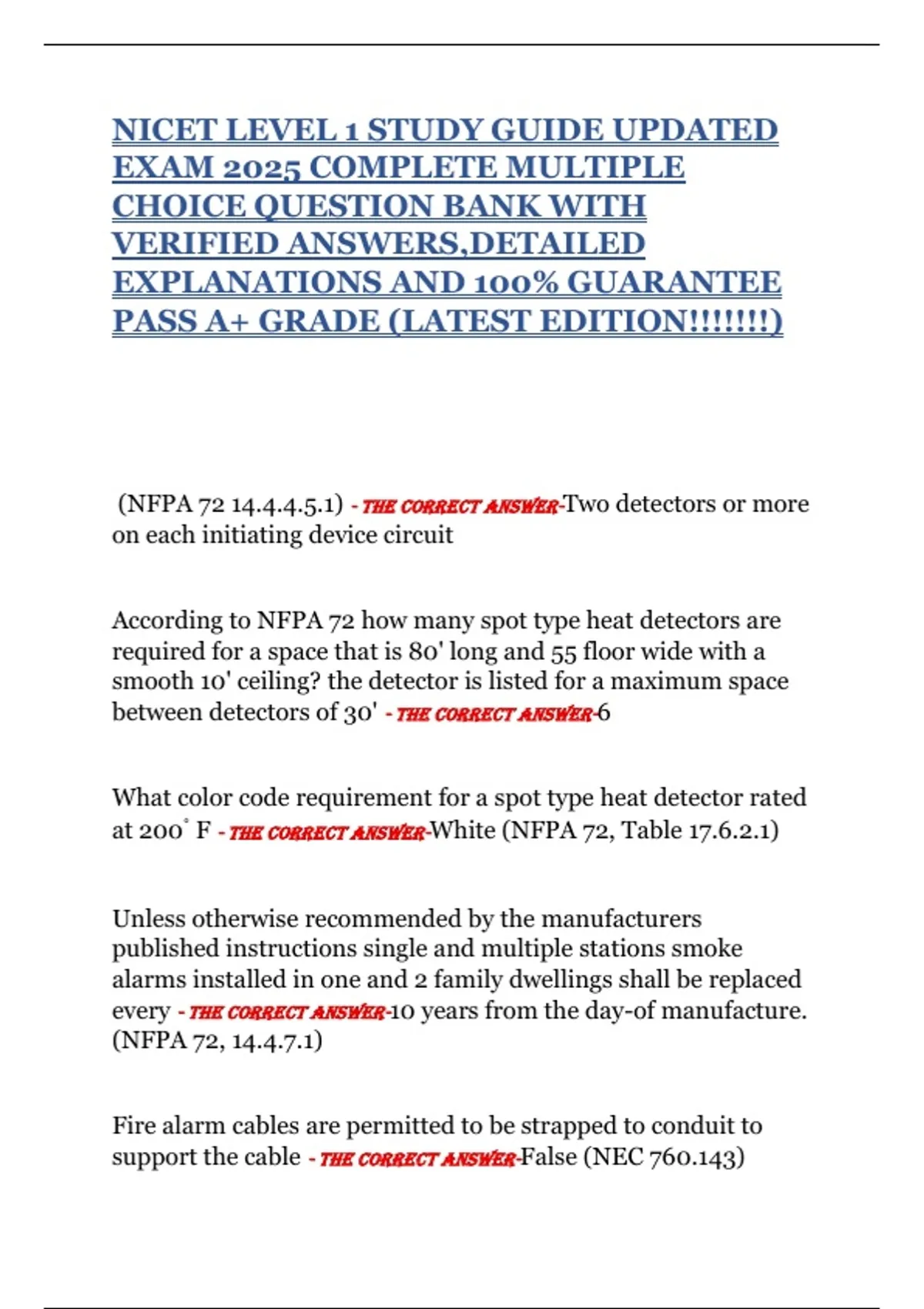 NICET LEVEL 1 STUDY GUIDE UPDATED EXAM 2025 COMPLETE MULTIPLE CHOICE QUESTION BANK WITH VERIFIED ANSWERS,DETAILED EXPLANATIONS AND 100% GUARANTEE PASS A+ GRADE (LATEST EDITION!!!!!!!)

(NFPA 72 14.4.4.5.1) - THE CORRECT ANSWER-Two detectors or more on each initiating device circuit

According to NFPA 72 how many spot type heat detectors are required for a space that is 80' long and 55 floor wide with a smooth 10' ceiling? the detector is listed for a maximum space between detectors of 30' - THE CORRECT ANSWER-6

What color code requirement for a spot type heat detector rated at 200° F - THE CORRECT ANSWER-White (NFPA 72, Table 17.6.2.1)

Unless otherwise recommended by the manufacturers published instructions single and multiple stations smoke alarms installed in one and 2 family dwellings shall be replaced every - THE CORRECT ANSWER-10 years from the day-of manufacture. (NFPA 72, 14.4.7.1)

Fire alarm cables are permitted to be strapped to conduit to support the cable - THE CORRECT ANSWER-False (NEC 760.143)